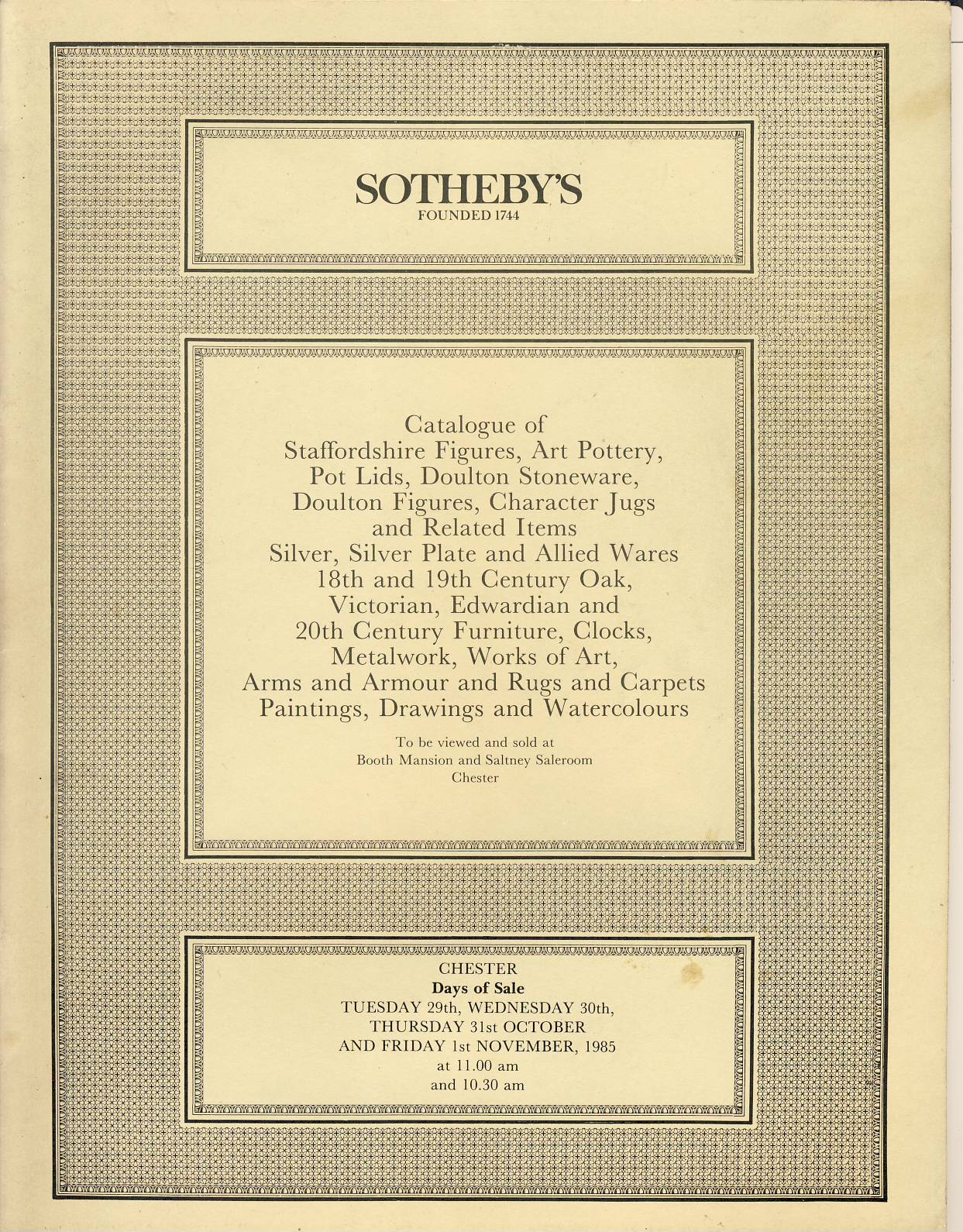 SOTHEBY'S
FOUNDED 1744

Catalogue of
Staffordshire Figures, Art Pottery, Pot Lids, Doulton Stoneware, Doulton Figures, Character Jugs and Related Items
Silver, Silver Plate and Allied Wares
18th and 19th Century Oak, Victorian, Edwardian and 20th Century Furniture, Clocks, Metalwork, Works of Art, Arms and Armour and Rugs and Carpets
Paintings, Drawings and Watercolours

To be viewed and sold at
Booth Mansion and Saltney Saleroom
Chester

CHESTER
Days of Sale
TUESDAY 29th, WEDNESDAY 30th, THURSDAY 31st OCTOBER AND FRIDAY 1st NOVEMBER, 1985
at 11.00 am
and 10.30 am